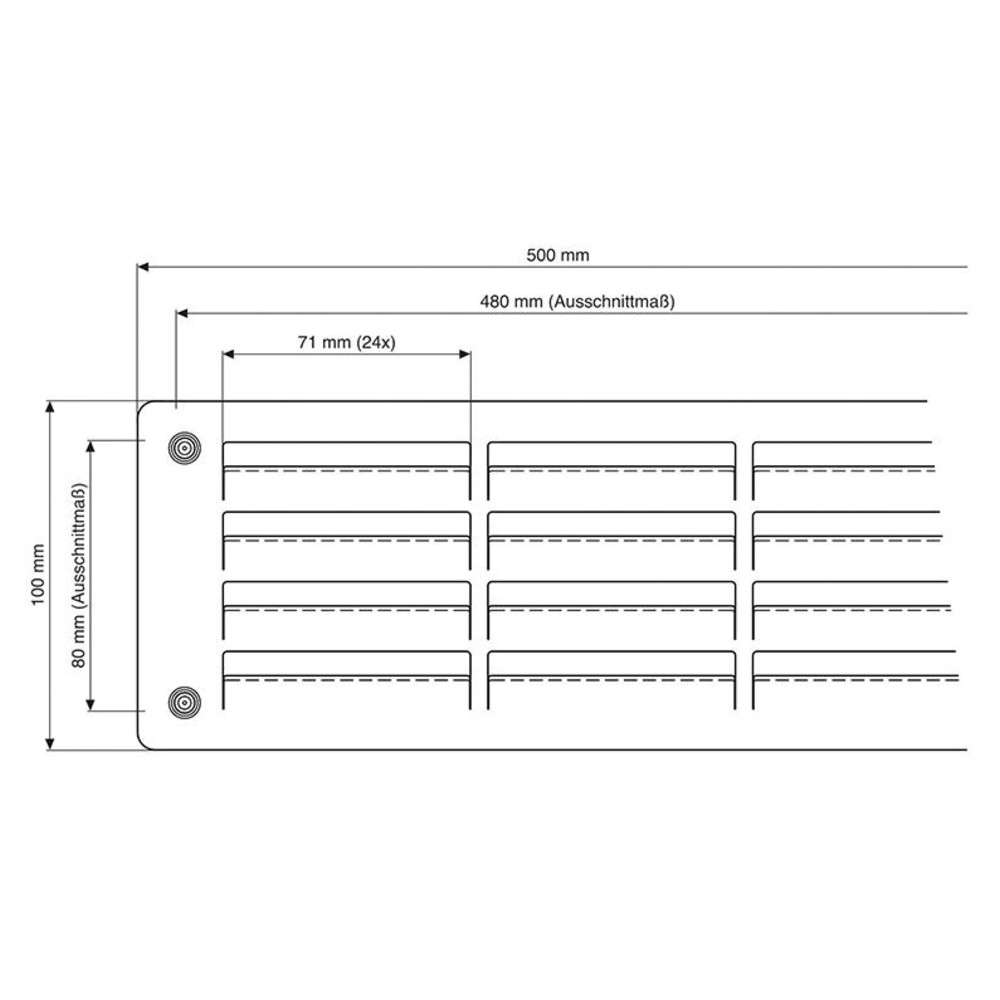 500 mm

480 mm (Ausschnittmaß)

71 mm (24x)

100 mm

80 mm (Ausschnittmaß)